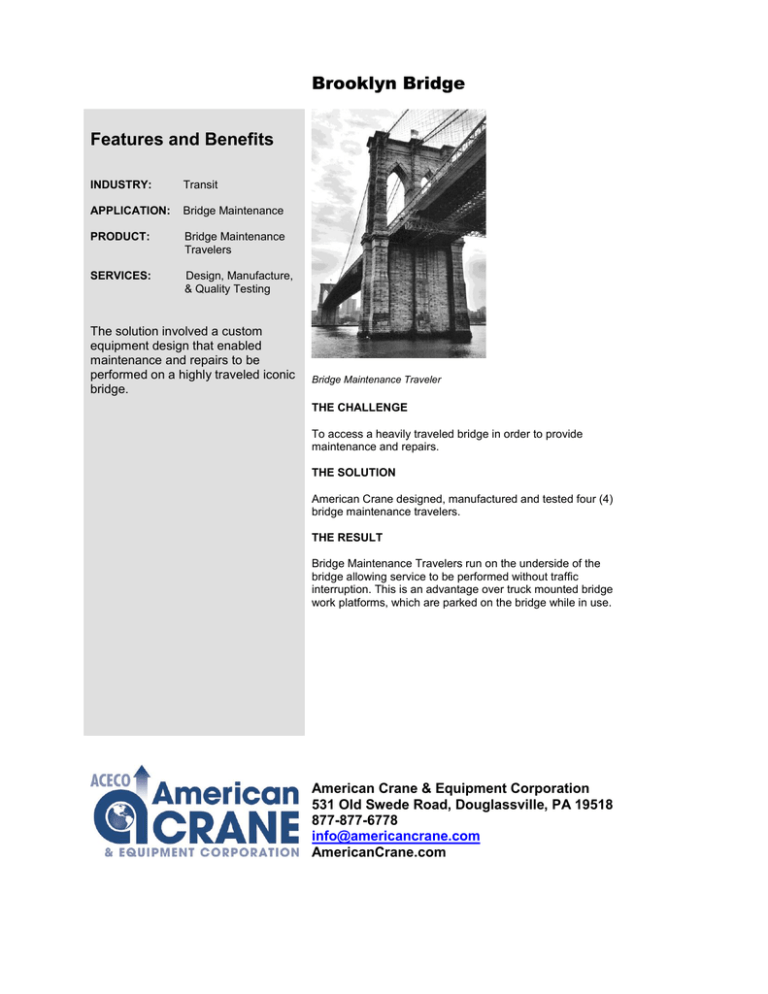 Brooklyn Bridge

Features and Benefits

INDUSTRY: Transit

APPLICATION: Bridge Maintenance

PRODUCT: Bridge Maintenance Travelers

SERVICES: Design, Manufacture, & Quality Testing

The solution involved a custom equipment design that enabled maintenance and repairs to be performed on a highly traveled iconic bridge.

Bridge Maintenance Traveler

THE CHALLENGE

To access a heavily traveled bridge in order to provide maintenance and repairs.

THE SOLUTION

American Crane designed, manufactured and tested four (4) bridge maintenance travelers.

THE RESULT

Bridge Maintenance Travelers run on the underside of the bridge allowing service to be performed without traffic interruption. This is an advantage over truck mounted bridge work platforms, which are parked on the bridge while in use.

ACECO American CRANE & EQUIPMENT CORPORATION

American Crane & Equipment Corporation
531 Old Swede Road, Douglassville, PA 19518
877-877-6778
info@americancrane.com
AmericanCrane.com